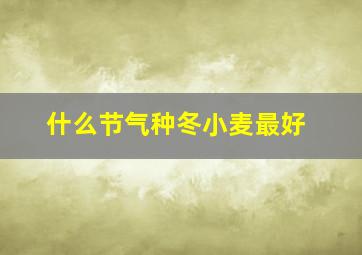 什么节气种冬小麦最好